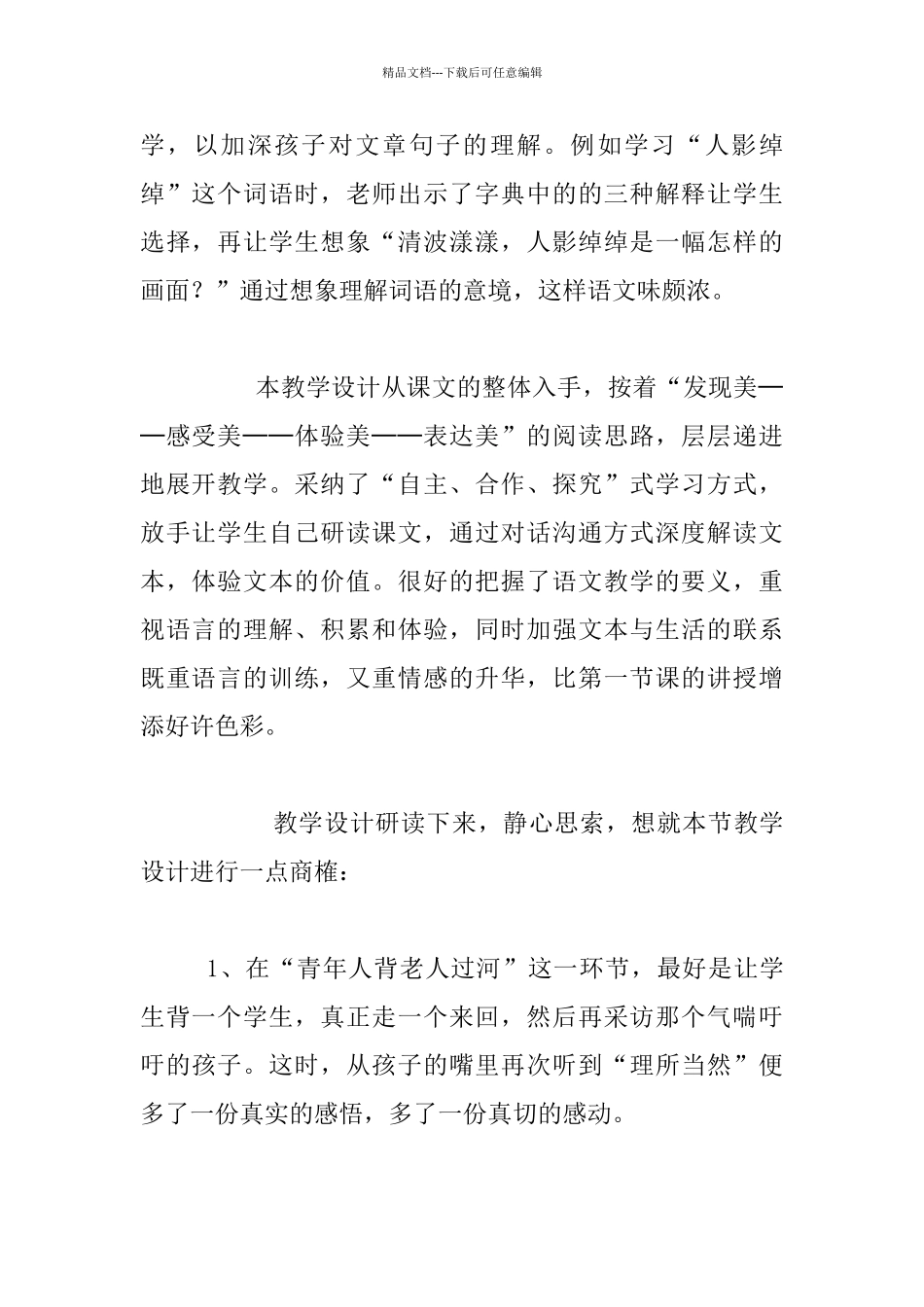 精品文档---下载后可任意编辑

学，以加深孩子对文章句子的理解。例如学习“人影绰绰”这个词语时，老师出示了字典中的的三种解释让学生选择，再让学生想象“清波漾漾，人影绰绰是一幅怎样的画面？”通过想象理解词语的意境，这样语文味颇浓。

本教学设计从课文的整体入手，按着“发现美——感受美——体验美——表达美”的阅读思路，层层递进地展开教学。采纳了“自主、合作、探究”式学习方式，放手让学生自己研读课文，通过对话沟通方式深度解读文本，体验文本的价值。很好的把握了语文教学的要义，重视语言的理解、积累和体验，同时加强文本与生活的联系既重语言的训练，又重情感的升华，比第一节课的讲授增添好许色彩。

教学设计研读下来，静心思索，想就本节教学设计进行一点商榷：

1、在“青年人背老人过河”这一环节，最好是让学生背一个学生，真正走一个来回，然后再采访那个气喘吁吁的孩子。这时，从孩子的嘴里再次听到“理所当然”便多了一份真实的感悟，多了一份真切的感动。